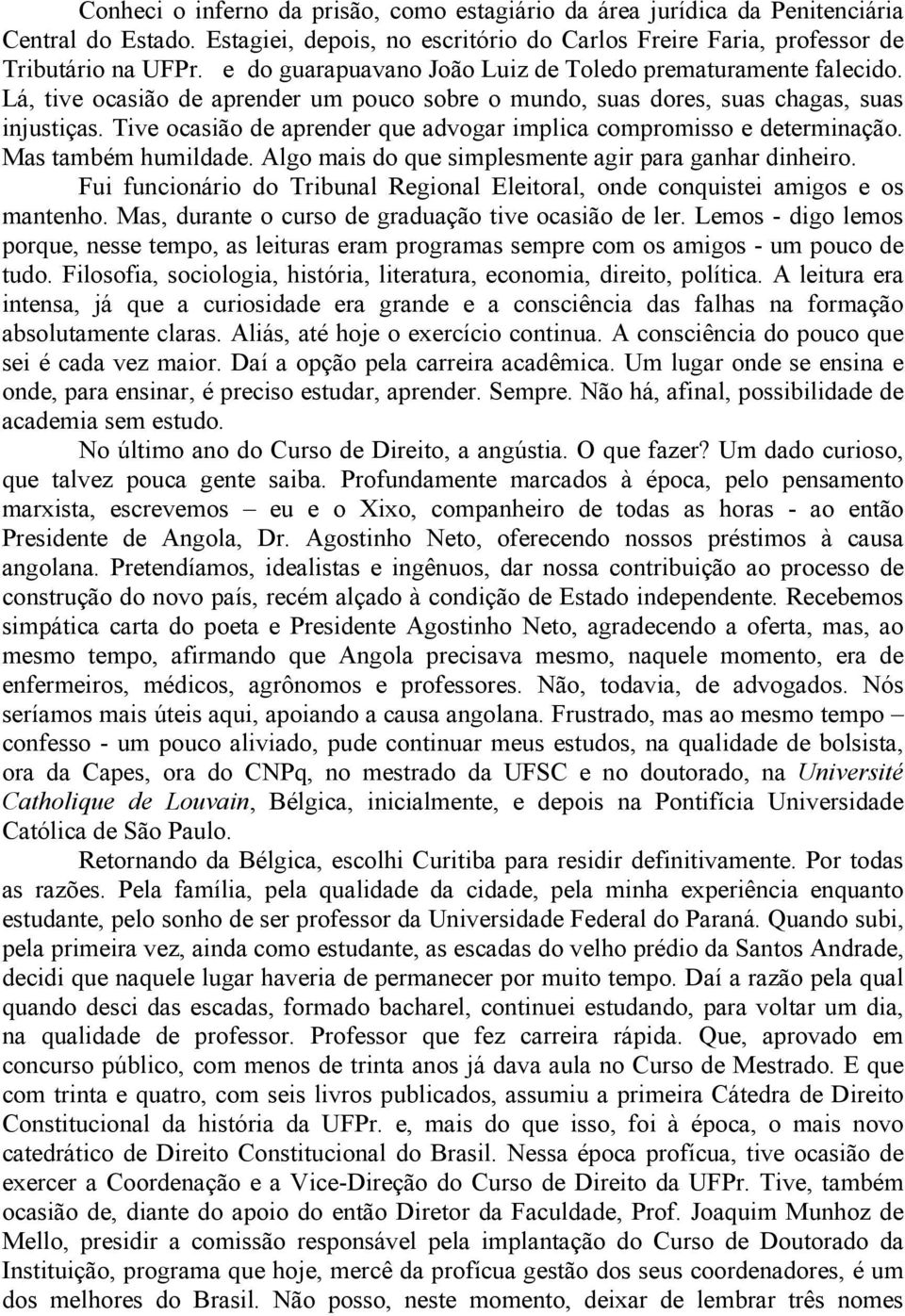 Conheci o inferno da prisão, como estagiário da área jurídica da Penitenciária Central do Estado. Estagiei, depois, no escritório do Carlos Freire Faria, professor de Tributário na UFPr. e do guarapuavano João Luiz de Toledo prematuramente falecido. Lá, tive ocasião de aprender um pouco sobre o mundo, suas dores, suas chagas, suas injustiças. Tive ocasião de aprender que advogar implica compromisso e determinação. Mas também humildade. Algo mais do que simplesmente agir para ganhar dinheiro.

Fui funcionário do Tribunal Regional Eleitoral, onde conquistei amigos e os mantenho. Mas, durante o curso de graduação tive ocasião de ler. Lemos - digo lemos porque, nesse tempo, as leituras eram programas sempre com os amigos - um pouco de tudo. Filosofia, sociologia, história, literatura, economia, direito, política. A leitura era intensa, já que a curiosidade era grande e a consciência das falhas na formação absolutamente claras. Aliás, até hoje o exercício continua. A consciência do pouco que sei é cada vez maior. Daí a opção pela carreira acadêmica. Um lugar onde se ensina e onde, para ensinar, é preciso estudar, aprender. Sempre. Não há, afinal, possibilidade de academia sem estudo.

No último ano do Curso de Direito, a angústia. O que fazer? Um dado curioso, que talvez pouca gente saiba. Profundamente marcados à época, pelo pensamento marxista, escrevemos – eu e o Xixo, companheiro de todas as horas - ao então Presidente de Angola, Dr. Agostinho Neto, oferecendo nossos préstimos à causa angolana. Pretendíamos, idealistas e ingênuos, dar nossa contribuição ao processo de construção do novo país, recém alçado à condição de Estado independente. Recebemos simpática carta do poeta e Presidente Agostinho Neto, agradecendo a oferta, mas, ao mesmo tempo, afirmando que Angola precisava mesmo, naquele momento, era de enfermeiros, médicos, agrônomos e professores. Não, todavia, de advogados. Nós seríamos mais úteis aqui, apoiando a causa angolana. Frustrado, mas ao mesmo tempo – confesso - um pouco aliviado, pude continuar meus estudos, na qualidade de bolsista, ora da Capes, ora do CNPq, no mestrado da UFSC e no doutorado, na Université Catholique de Louvain, Bélgica, inicialmente, e depois na Pontifícia Universidade Católica de São Paulo.

Retornando da Bélgica, escolhi Curitiba para residir definitivamente. Por todas as razões. Pela família, pela qualidade da cidade, pela minha experiência enquanto estudante, pelo sonho de ser professor da Universidade Federal do Paraná. Quando subi, pela primeira vez, ainda como estudante, as escadas do velho prédio da Santos Andrade, decidi que naquele lugar haveria de permanecer por muito tempo. Daí a razão pela qual quando desci das escadas, formado bacharel, continuei estudando, para voltar um dia, na qualidade de professor. Professor que fez carreira rápida. Que, aprovado em concurso público, com menos de trinta anos já dava aula no Curso de Mestrado. E que com trinta e quatro, com seis livros publicados, assumiu a primeira Cátedra de Direito Constitucional da história da UFPr. e, mais do que isso, foi à época, o mais novo catedrático de Direito Constitucional do Brasil. Nessa época profícua, tive ocasião de exercer a Coordenação e a Vice-Direção do Curso de Direito da UFPr. Tive, também ocasião de, diante do apoio do então Diretor da Faculdade, Prof. Joaquim Munhoz de Mello, presidir a comissão responsável pela implantação do Curso de Doutorado da Instituição, programa que hoje, mercê da profícua gestão dos seus coordenadores, é um dos melhores do Brasil. Não posso, neste momento, deixar de lembrar três nomes